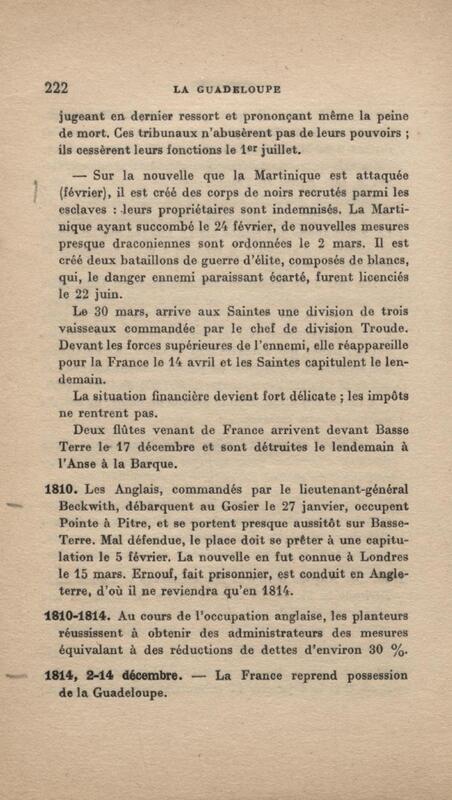 222 LA GUADELOUPE

jugeant en dernier ressort et prononçant même la peine de mort. Ces tribunaux n'abusèrent pas de leurs pouvoirs ; ils cessèrent leurs fonctions le 1er juillet.

— Sur la nouvelle que la Martinique est attaquée (février), il est créé des corps de noirs recrutés parmi les esclaves : leurs propriétaires sont indemnisés. La Martinique ayant succombé le 24 février, de nouvelles mesures presque draconiennes sont ordonnées le 2 mars. Il est créé deux bataillons de guerre d'élite, composés de blancs, qui, le danger ennemi paraissant écarté, furent licenciés le 22 juin.

Le 30 mars, arrive aux Saintes une division de trois vaisseaux commandée par le chef de division Troude. Devant les forces supérieures de l'ennemi, elle réappareille pour la France le 14 avril et les Saintes capitulent le lendemain.

La situation financière devient fort délicate ; les impôts ne rentrent pas.

Deux flûtes venant de France arrivent devant Basse Terre le 17 décembre et sont détruites le lendemain à l'Anse à la Barque.

1810. Les Anglais, commandés par le lieutenant-général Beckwith, débarquent au Gosier le 27 janvier, occupent Pointe à Pitre, et se portent presque aussitôt sur Basse-Terre. Mal défendue, le place doit se prêter à une capitulation le 5 février. La nouvelle en fut connue à Londres le 15 mars. Ernouf, fait prisonnier, est conduit en Angleterre, d'où il ne reviendra qu'en 1814.

1810-1814. Au cours de l'occupation anglaise, les planteurs réussissent à obtenir des administrateurs des mesures équivalant à des réductions de dettes d'environ 30 %.

1814, 2-14 décembre. — La France reprend possession de la Guadeloupe.